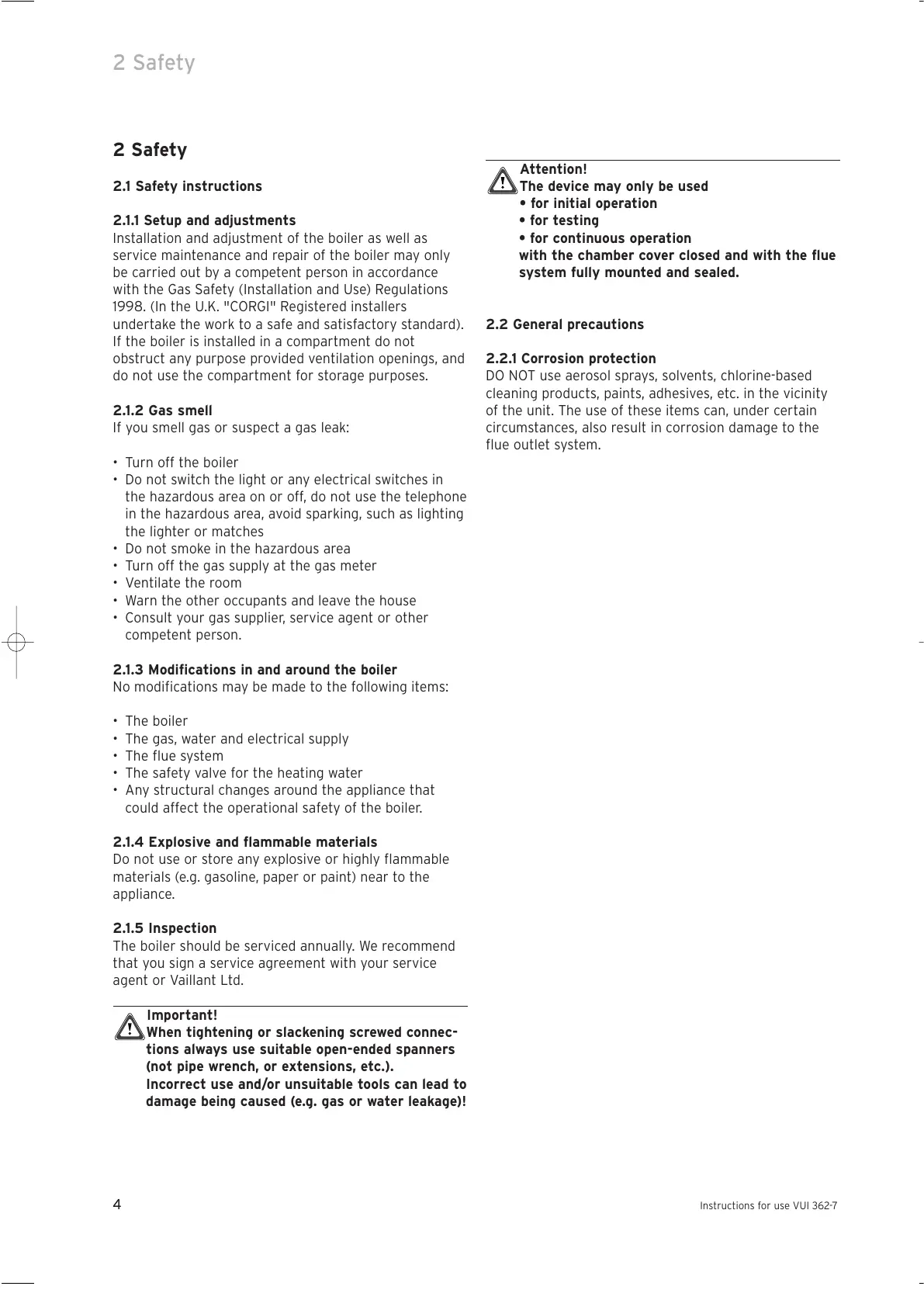 2 Safety

2 Safety

2.1 Safety instructions

2.1.1 Setup and adjustments
Installation and adjustment of the boiler as well as service maintenance and repair of the boiler may only be carried out by a competent person in accordance with the Gas Safety (Installation and Use) Regulations 1998. (In the U.K. "CORGI" Registered installers undertake the work to a safe and satisfactory standard). If the boiler is installed in a compartment do not obstruct any purpose provided ventilation openings, and do not use the compartment for storage purposes.

2.1.2 Gas smell
If you smell gas or suspect a gas leak:

• Turn off the boiler
• Do not switch the light or any electrical switches in the hazardous area on or off, do not use the telephone in the hazardous area, avoid sparking, such as lighting the lighter or matches
• Do not smoke in the hazardous area
• Turn off the gas supply at the gas meter
• Ventilate the room
• Warn the other occupants and leave the house
• Consult your gas supplier, service agent or other competent person.

2.1.3 Modifications in and around the boiler
No modifications may be made to the following items:

• The boiler
• The gas, water and electrical supply
• The flue system
• The safety valve for the heating water
• Any structural changes around the appliance that could affect the operational safety of the boiler.

2.1.4 Explosive and flammable materials
Do not use or store any explosive or highly flammable materials (e.g. gasoline, paper or paint) near to the appliance.

2.1.5 Inspection
The boiler should be serviced annually. We recommend that you sign a service agreement with your service agent or Vaillant Ltd.

Important!
When tightening or slackening screwed connections always use suitable open-ended spanners (not pipe wrench, or extensions, etc.).
Incorrect use and/or unsuitable tools can lead to damage being caused (e.g. gas or water leakage)!

Attention!
The device may only be used
• for initial operation
• for testing
• for continuous operation
with the chamber cover closed and with the flue system fully mounted and sealed.

2.2 General precautions

2.2.1 Corrosion protection
DO NOT use aerosol sprays, solvents, chlorine-based cleaning products, paints, adhesives, etc. in the vicinity of the unit. The use of these items can, under certain circumstances, also result in corrosion damage to the flue outlet system.

4

Instructions for use VUI 362-7